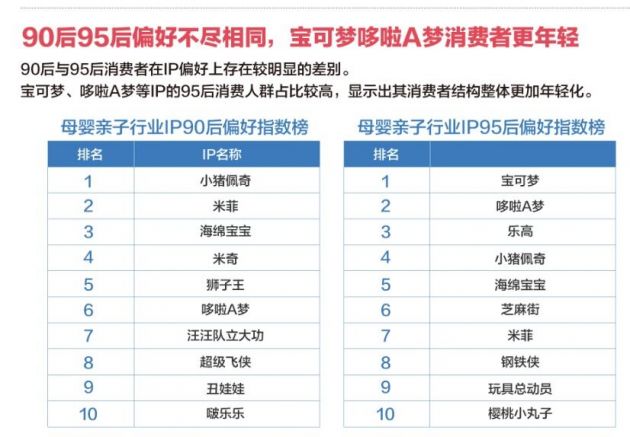 90后95后偏好不尽相同，宝可梦哆啦A梦消费者更年轻

90后与95后消费者在IP偏好上存在较明显的差别。
宝可梦、哆啦A梦等IP的95后消费人群占比较高，显示出其消费者结构整体更加年轻化。

母婴亲子行业IP90后偏好指数榜

| 排名 | IP名称 |
|---|---|
| 1 | 小猪佩奇 |
| 2 | 米菲 |
| 3 | 海绵宝宝 |
| 4 | 米奇 |
| 5 | 狮子王 |
| 6 | 哆啦A梦 |
| 7 | 汪汪队立大功 |
| 8 | 超级飞侠 |
| 9 | 丑娃娃 |
| 10 | 啵乐乐 |

母婴亲子行业IP95后偏好指数榜

| 排名 | |
|---|---|
| 1 | 宝可梦 |
| 2 | 哆啦A梦 |
| 3 | 乐高 |
| 4 | 小猪佩奇 |
| 5 | 海绵宝宝 |
| 6 | 芝麻街 |
| 7 | 米菲 |
| 8 | 钢铁侠 |
| 9 | 玩具总动员 |
| 10 | 樱桃小丸子 |